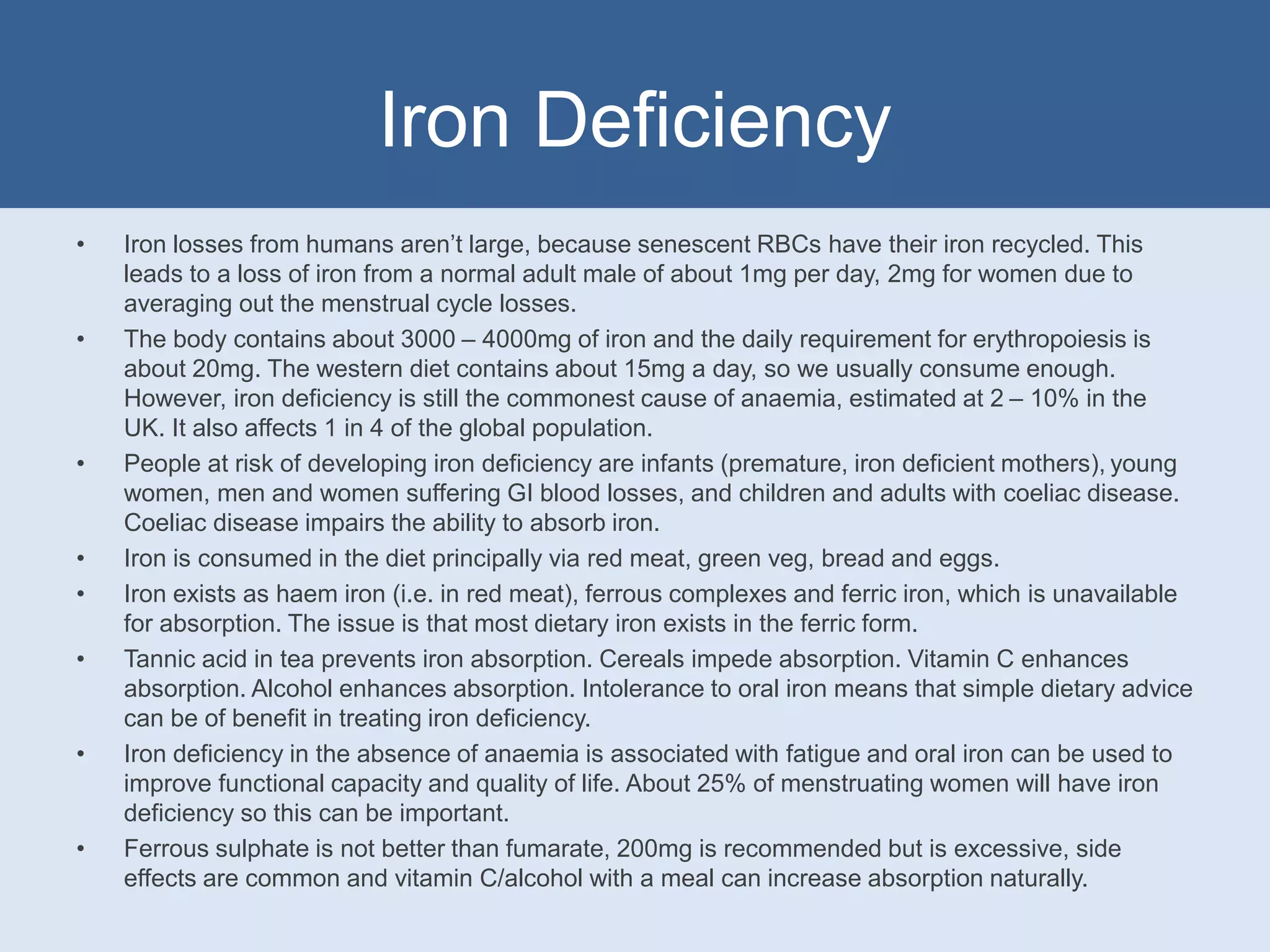 Iron Deficiency

• Iron losses from humans aren't large, because senescent RBCs have their iron recycled. This leads to a loss of iron from a normal adult male of about 1mg per day, 2mg for women due to averaging out the menstrual cycle losses.
• The body contains about 3000 – 4000mg of iron and the daily requirement for erythropoiesis is about 20mg. The western diet contains about 15mg a day, so we usually consume enough. However, iron deficiency is still the commonest cause of anaemia, estimated at 2 – 10% in the UK. It also affects 1 in 4 of the global population.
• People at risk of developing iron deficiency are infants (premature, iron deficient mothers), young women, men and women suffering GI blood losses, and children and adults with coeliac disease. Coeliac disease impairs the ability to absorb iron.
• Iron is consumed in the diet principally via red meat, green veg, bread and eggs.
• Iron exists as haem iron (i.e. in red meat), ferrous complexes and ferric iron, which is unavailable for absorption. The issue is that most dietary iron exists in the ferric form.
• Tannic acid in tea prevents iron absorption. Cereals impede absorption. Vitamin C enhances absorption. Alcohol enhances absorption. Intolerance to oral iron means that simple dietary advice can be of benefit in treating iron deficiency.
• Iron deficiency in the absence of anaemia is associated with fatigue and oral iron can be used to improve functional capacity and quality of life. About 25% of menstruating women will have iron deficiency so this can be important.
• Ferrous sulphate is not better than fumarate, 200mg is recommended but is excessive, side effects are common and vitamin C/alcohol with a meal can increase absorption naturally.